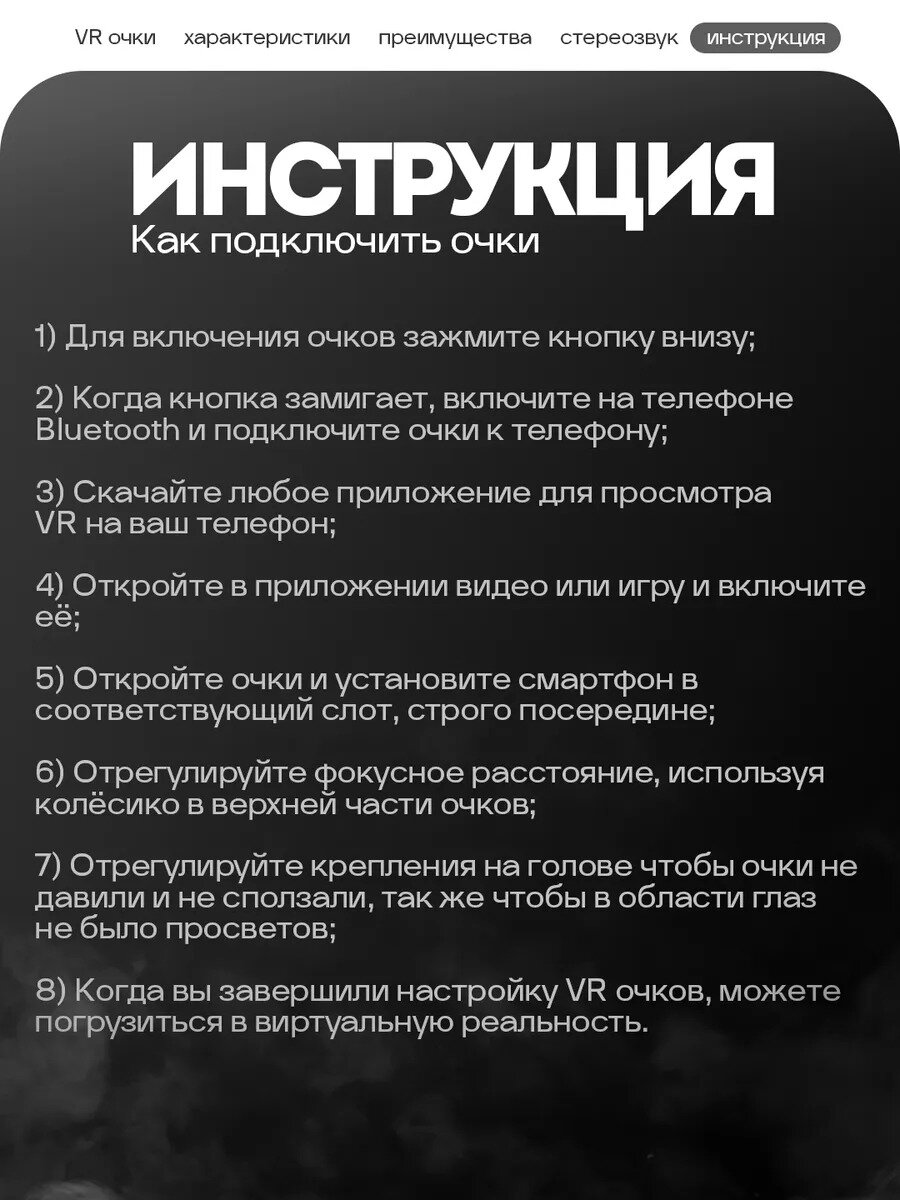 VR очки характеристики преимущества стереозвук инструкция

ИНСТРУКЦИЯ
Как подключить очки

1) Для включения очков зажмите кнопку внизу;

2) Когда кнопка замигает, включите на телефоне Bluetooth и подключите очки к телефону;

3) Скачайте любое приложение для просмотра VR на ваш телефон;

4) Откройте в приложении видео или игру и включите её;

5) Откройте очки и установите смартфон в соответствующий слот, строго посередине;

6) Отрегулируйте фокусное расстояние, используя колёсико в верхней части очков;

7) Отрегулируйте крепления на голове чтобы очки не давили и не сползали, так же чтобы в области глаз не было просветов;

8) Когда вы завершили настройку VR очков, можете погрузиться в виртуальную реальность.